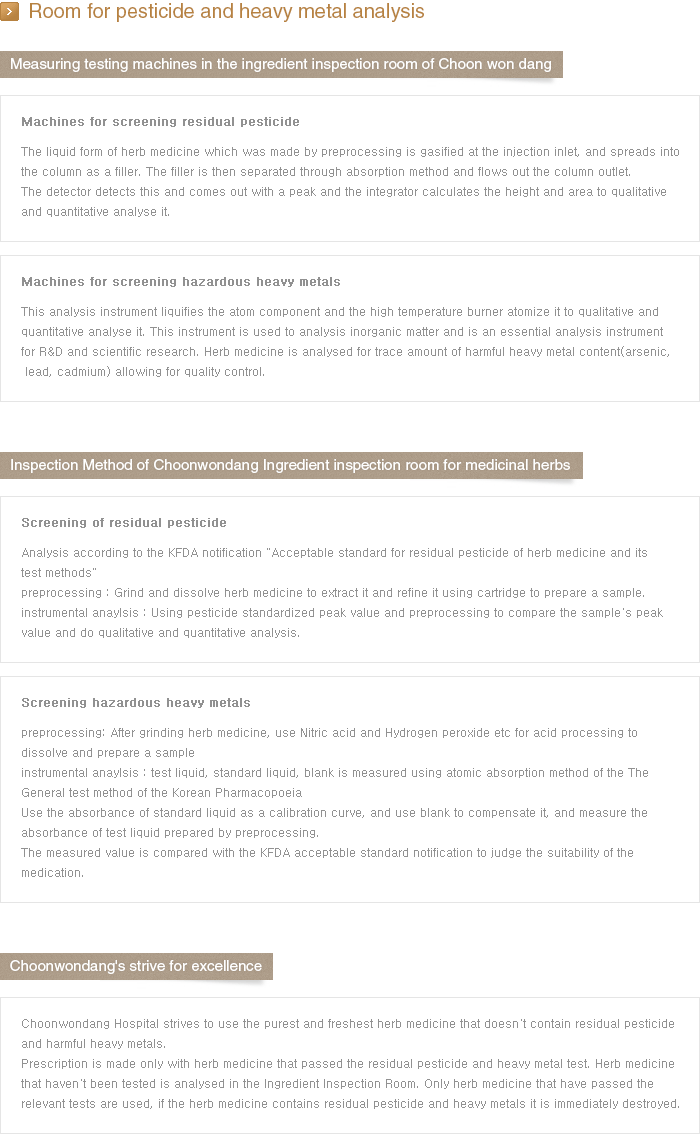 Room for pesticide and heavy metal analysis

Measuring testing machines in the ingredient inspection room of Choon won dang

Machines for screening residual pesticide

The liquid form of herb medicine which was made by preprocessing is gasified at the injection inlet, and spreads into the column as a filler. The filler is then separated through absorption method and flows out the column outlet.
The detector detects this and comes out with a peak and the integrator calculates the height and area to qualitative and quantitative analyse it.

Machines for screening hazardous heavy metals

This analysis instrument liquifies the atom component and the high temperature burner atomize it to qualitative and quantitative analyse it. This instrument is used to analysis inorganic matter and is an essential analysis instrument for R&D and scientific research. Herb medicine is analysed for trace amount of harmful heavy metal content(arsenic, lead, cadmium) allowing for quality control.

Inspection Method of Choonwondang Ingredient inspection room for medicinal herbs

Screening of residual pesticide

Analysis according to the KFDA notification "Acceptable standard for residual pesticide of herb medicine and its test methods"
preprocessing : Grind and dissolve herb medicine to extract it and refine it using cartridge to prepare a sample.
instrumental anaylsis : Using pesticide standardized peak value and preprocessing to compare the sample's peak value and do qualitative and quantitative analysis.

Screening hazardous heavy metals

preprocessing: After grinding herb medicine, use Nitric acid and Hydrogen peroxide etc for acid processing to dissolve and prepare a sample
instrumental anaylsis : test liquid, standard liquid, blank is measured using atomic absorption method of the The General test method of the Korean Pharmacopoeia
Use the absorbance of standard liquid as a calibration curve, and use blank to compensate it, and measure the absorbance of test liquid prepared by preprocessing.
The measured value is compared with the KFDA acceptable standard notification to judge the suitability of the medication.

Choonwondang's strive for excellence

Choonwondang Hospital strives to use the purest and freshest herb medicine that doesn't contain residual pesticide and harmful heavy metals.
Prescription is made only with herb medicine that passed the residual pesticide and heavy metal test. Herb medicine that haven't been tested is analysed in the Ingredient Inspection Room. Only herb medicine that have passed the relevant tests are used, if the herb medicine contains residual pesticide and heavy metals it is immediately destroyed.